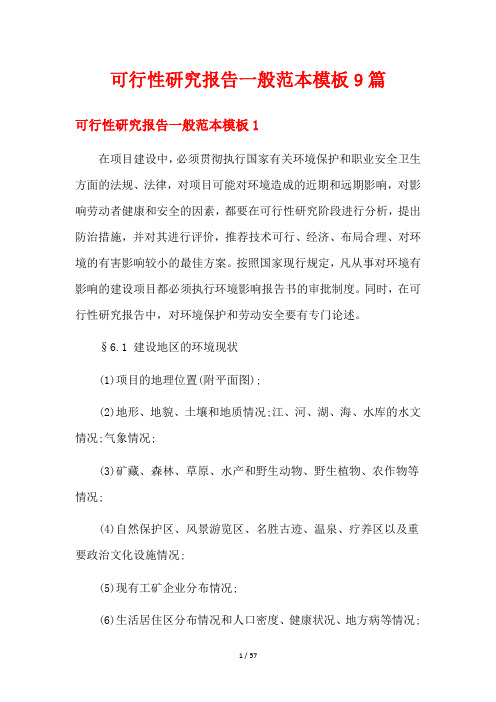 可行性研究报告一般范本模板9篇

可行性研究报告一般范本模板1

在项目建设中，必须贯彻执行国家有关环境保护和职业安全卫生方面的法规、法律，对项目可能对环境造成的近期和远期影响，对影响劳动者健康和安全的因素，都要在可行性研究阶段进行分析，提出防治措施，并对其进行评价，推荐技术可行、经济、布局合理、对环境的有害影响较小的最佳方案。按照国家现行规定，凡从事对环境有影响的建设项目都必须执行环境影响报告书的审批制度。同时，在可行性研究报告中，对环境保护和劳动安全要有专门论述。

§6.1 建设地区的环境现状

(1)项目的地理位置(附平面图);

(2)地形、地貌、土壤和地质情况;江、河、湖、海、水库的水文情况;气象情况;

(3)矿藏、森林、草原、水产和野生动物、野生植物、农作物等情况;

(4)自然保护区、风景游览区、名胜古迹、温泉、疗养区以及重要政治文化设施情况;

(5)现有工矿企业分布情况;

(6)生活居住区分布情况和人口密度、健康状况、地方病等情况;

1 / 57